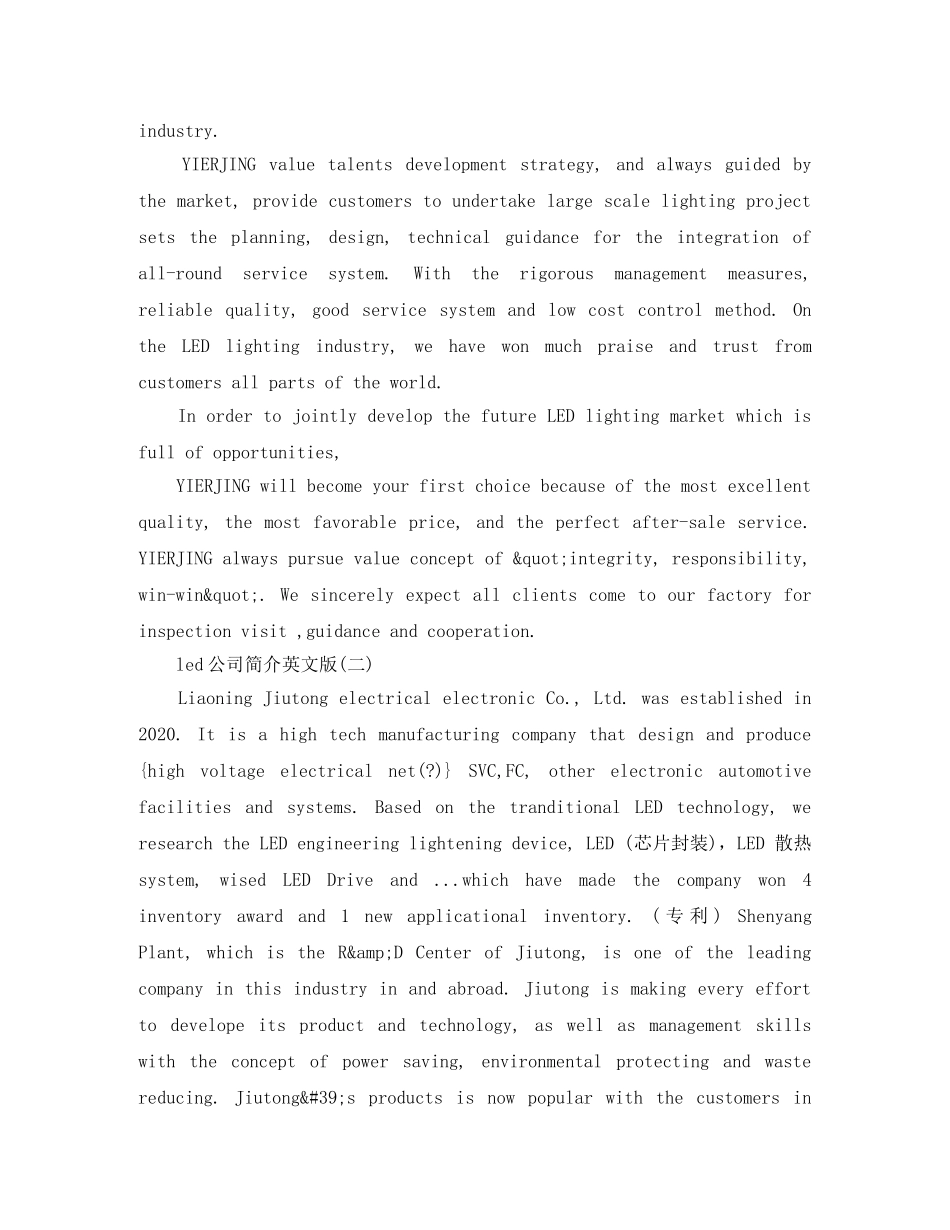 industry.

YIERJING value talents development strategy, and always guided by the market, provide customers to undertake large scale lighting project sets the planning, design, technical guidance for the integration of all-round service system. With the rigorous management measures, reliable quality, good service system and low cost control method. On the LED lighting industry, we have won much praise and trust from customers all parts of the world.

In order to jointly develop the future LED lighting market which is full of opportunities,

YIERJING will become your first choice because of the most excellent quality, the most favorable price, and the perfect after-sale service. YIERJING always pursue value concept of &quot;integrity, responsibility, win-win&quot;. We sincerely expect all clients come to our factory for inspection visit ,guidance and cooperation.

led公司简介英文版(二)

Liaoning Jiutong electrical electronic Co., Ltd. was established in 2020. It is a high tech manufacturing company that design and produce {high voltage electrical net(?)} SVC,FC, other electronic automotive facilities and systems. Based on the tranditional LED technology, we research the LED engineering lightening device, LED (芯片封装), LED 散热 system, wised LED Drive and ...which have made the company won 4 inventory award and 1 new applicational inventory. (专利) Shenyang Plant, which is the R&amp;D Center of Jiutong, is one of the leading company in this industry in and abroad. Jiutong is making every effort to develope its product and technology, as well as management skills with the concept of power saving, environmental protecting and waste reducing. Jiutong&#39;s products is now popular with the customers in